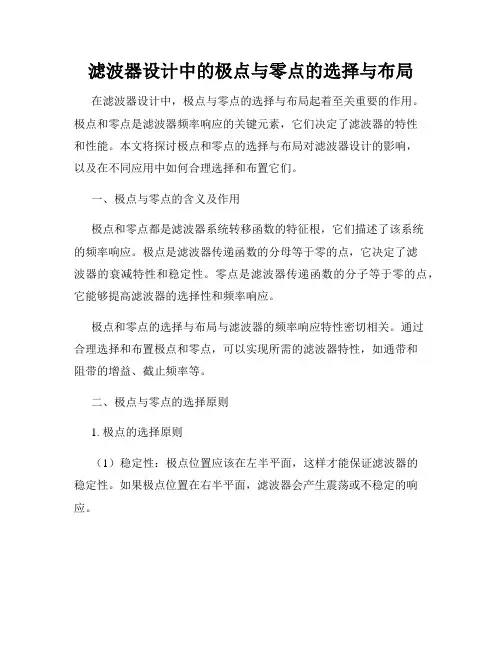 滤波器设计中的极点与零点的选择与布局

在滤波器设计中，极点与零点的选择与布局起着至关重要的作用。极点和零点是滤波器频率响应的关键元素，它们决定了滤波器的特性和性能。本文将探讨极点和零点的选择与布局对滤波器设计的影响，以及在不同应用中如何合理选择和布置它们。

一、极点与零点的含义及作用

极点和零点都是滤波器系统转移函数的特征根，它们描述了该系统的频率响应。极点是滤波器传递函数的分母等于零的点，它决定了滤波器的衰减特性和稳定性。零点是滤波器传递函数的分子等于零的点，它能够提高滤波器的选择性和频率响应。

极点和零点的选择与布局与滤波器的频率响应特性密切相关。通过合理选择和布置极点和零点，可以实现所需的滤波器特性，如通带和阻带的增益、截止频率等。

二、极点与零点的选择原则

1. 极点的选择原则

（1）稳定性：极点位置应该在左半平面，这样才能保证滤波器的稳定性。如果极点位置在右半平面，滤波器会产生震荡或不稳定的响应。